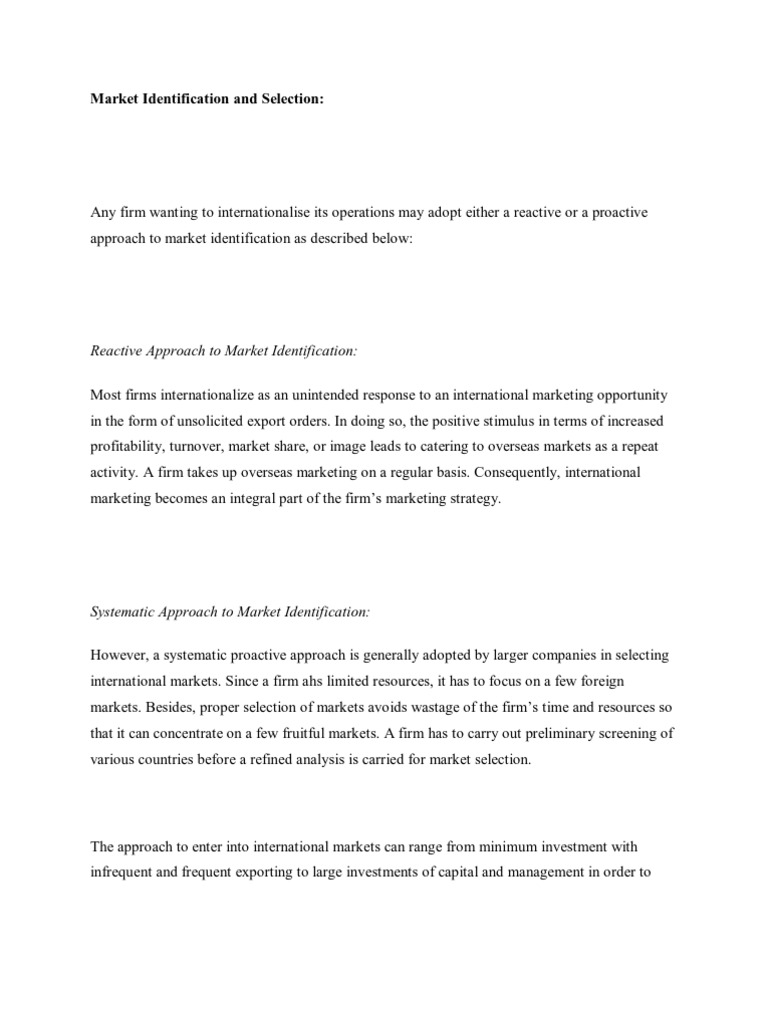 Market Identification and Selection:

Any firm wanting to internationalise its operations may adopt either a reactive or a proactive approach to market identification as described below:

Reactive Approach to Market Identification:

Most firms internationalize as an unintended response to an international marketing opportunity in the form of unsolicited export orders. In doing so, the positive stimulus in terms of increased profitability, turnover, market share, or image leads to catering to overseas markets as a repeat activity. A firm takes up overseas marketing on a regular basis. Consequently, international marketing becomes an integral part of the firm's marketing strategy.

Systematic Approach to Market Identification:

However, a systematic proactive approach is generally adopted by larger companies in selecting international markets. Since a firm ahs limited resources, it has to focus on a few foreign markets. Besides, proper selection of markets avoids wastage of the firm's time and resources so that it can concentrate on a few fruitful markets. A firm has to carry out preliminary screening of various countries before a refined analysis is carried for market selection.

The approach to enter into international markets can range from minimum investment with infrequent and frequent exporting to large investments of capital and management in order to